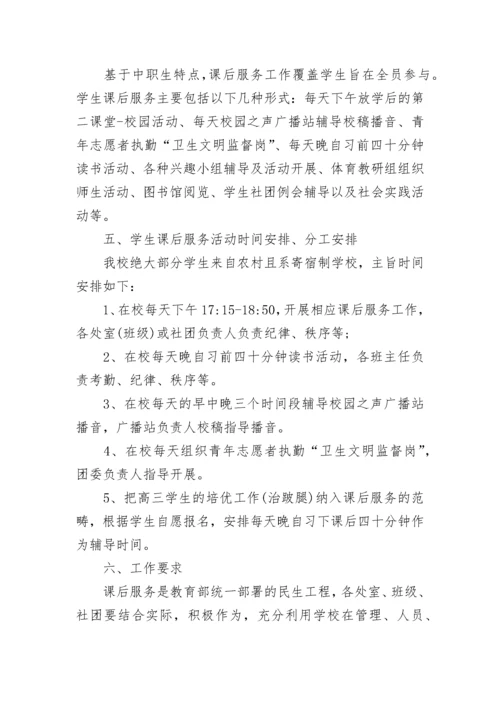 基于中职生特点，课后服务工作覆盖学生旨在全员参与。学生课后服务主要包括以下几种形式：每天下午放学后的第二课堂-校园活动、每天校园之声广播站辅导校稿播音、青年志愿者执勤“卫生文明监督岗”、每天晚自习前四十分钟读书活动、各种兴趣小组辅导及活动开展、体育教研组组织师生活动、图书馆阅览、学生社团例会辅导以及社会实践活动等。

五、学生课后服务活动时间安排、分工安排

我校绝大部分学生来自农村且系寄宿制学校，主旨时间安排如下：

1、在校每天下午 17:15-18:50，开展相应课后服务工作，各处室(班级)或社团负责人负责纪律、秩序等；

2、在校每天晚自习前四十分钟读书活动，各班主任负责考勤、纪律、秩序等。

3、在校每天的早中晚三个时间段辅导校园之声广播站播音，广播站负责人校稿指导播音。

4、在校每天组织青年志愿者执勤“卫生文明监督岗”，团委负责人指导开展。

5、把高三学生的培优工作(治跛腿)纳入课后服务的范畴，根据学生自愿报名，安排每天晚自习下课后四十分钟作为辅导时间。

六、工作要求

课后服务是教育部统一部署的民生工程，各处室、班级、社团要结合实际，积极作为，充分利用学校在管理、人员、